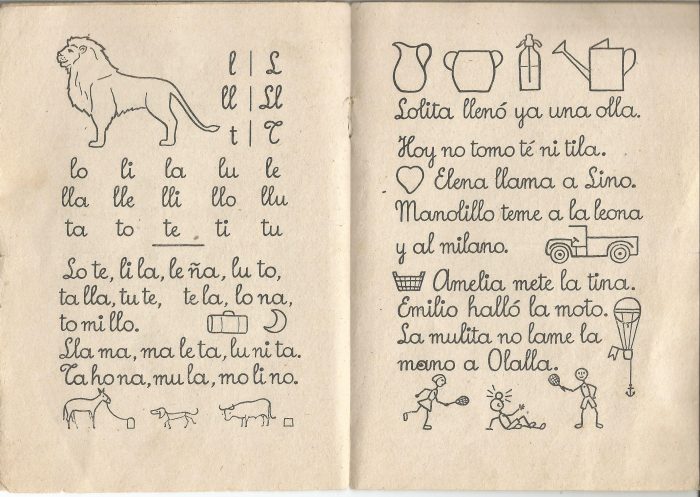 l | L
ll | Ll
t | T

lo li la lu le
lla lle lli llo llu
ta to te ti tu

Lo te, li la, le ña, lu to, ta lla, tu te, te la, lo na, to mi llo.
Lla ma, ma le ta, lu ni ta.
Ta ho na, mu la, mo li no.

Lolita llenó ya una olla.
Hoy no tomo té ni tila.
Elena llama a Lino.
Manolillo teme a la leona y al milano.
Amelia mete la tina.
Emilio halló la moto.
La mulita no lame la mano a Olalla.